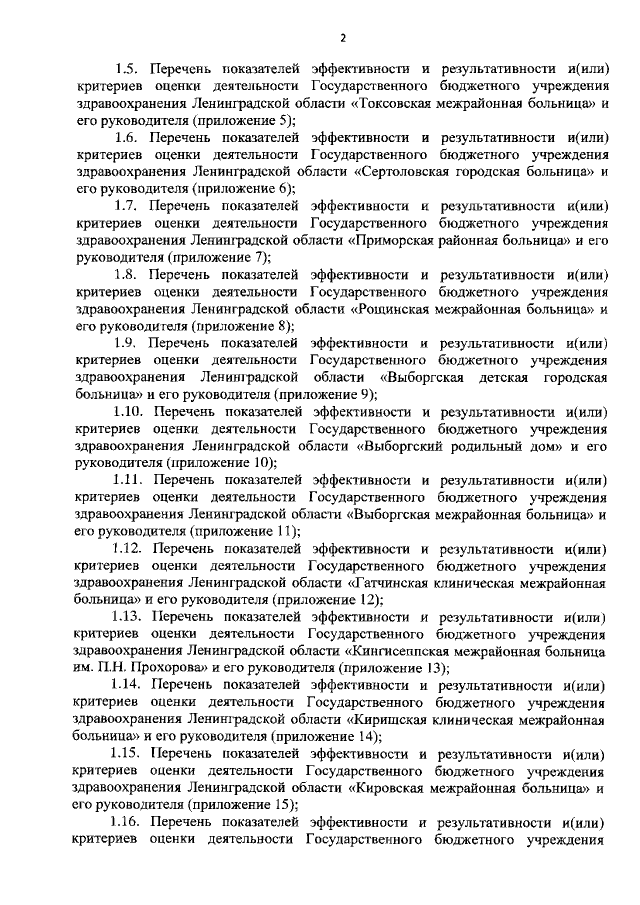 2

1.5. Перечень показателей эффективности и результативности и(или) критериев оценки деятельности Государственного бюджетного учреждения здравоохранения Ленинградской области «Токсовская межрайонная больница» и его руководителя (приложение 5);

1.6. Перечень показателей эффективности и результативности и(или) критериев оценки деятельности Государственного бюджетного учреждения здравоохранения Ленинградской области «Сертоловская городская больница» и его руководителя (приложение 6);

1.7. Перечень показателей эффективности и результативности и(или) критериев оценки деятельности Государственного бюджетного учреждения здравоохранения Ленинградской области «Приморская районная больница» и его руководителя (приложение 7);

1.8. Перечень показателей эффективности и результативности и(или) критериев оценки деятельности Государственного бюджетного учреждения здравоохранения Ленинградской области «Рощинская межрайонная больница» и его руководителя (приложение 8);

1.9. Перечень показателей эффективности и результативности и(или) критериев оценки деятельности Государственного бюджетного учреждения здравоохранения Ленинградской области «Выборгская детская городская больница» и его руководителя (приложение 9);

1.10. Перечень показателей эффективности и результативности и(или) критериев оценки деятельности Государственного бюджетного учреждения здравоохранения Ленинградской области «Выборгский родильный дом» и его руководителя (приложение 10);

1.11. Перечень показателей эффективности и результативности и(или) критериев оценки деятельности Государственного бюджетного учреждения здравоохранения Ленинградской области «Выборгская межрайонная больница» и его руководителя (приложение 11);

1.12. Перечень показателей эффективности и результативности и(или) критериев оценки деятельности Государственного бюджетного учреждения здравоохранения Ленинградской области «Гатчинская клиническая межрайонная больница» и его руководителя (приложение 12);

1.13. Перечень показателей эффективности и результативности и(или) критериев оценки деятельности Государственного бюджетного учреждения здравоохранения Ленинградской области «Кингисеппская межрайонная больница им. П.Н. Прохорова» и его руководителя (приложение 13);

1.14. Перечень показателей эффективности и результативности и(или) критериев оценки деятельности Государственного бюджетного учреждения здравоохранения Ленинградской области «Киришская клиническая межрайонная больница» и его руководителя (приложение 14);

1.15. Перечень показателей эффективности и результативности и(или) критериев оценки деятельности Государственного бюджетного учреждения здравоохранения Ленинградской области «Кировская межрайонная больница» и его руководителя (приложение 15);

1.16. Перечень показателей эффективности и результативности и(или) критериев оценки деятельности Государственного бюджетного учреждения